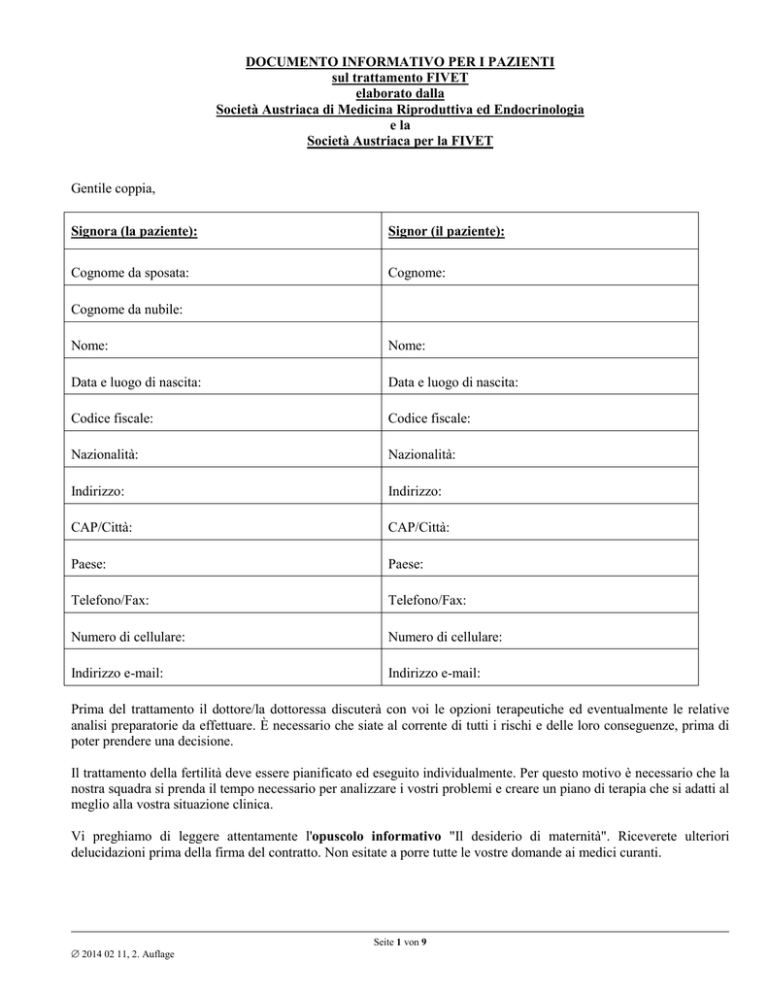 DOCUMENTO INFORMATIVO PER I PAZIENTI
sul trattamento FIVET
elaborato dalla
Società Austriaca di Medicina Riproduttiva ed Endocrinologia
e la
Società Austriaca per la FIVET

Gentile coppia,

| Signora (la paziente): | Signor (il paziente): |
|---|---|
| Cognome da sposata: | Cognome: |
| Cognome da nubile: | |
| Nome: | Nome: |
| Data e luogo di nascita: | Data e luogo di nascita: |
| Codice fiscale: | Codice fiscale: |
| Nazionalità: | Nazionalità: |
| Indirizzo: | Indirizzo: |
| CAP/Città: | CAP/Città: |
| Paese: | Paese: |
| Telefono/Fax: | Telefono/Fax: |
| Numero di cellulare: | Numero di cellulare: |
| Indirizzo e-mail: | Indirizzo e-mail: |

Prima del trattamento il dottore/la dottoressa discuterà con voi le opzioni terapeutiche ed eventualmente le relative analisi preparatorie da effettuare. È necessario che siate al corrente di tutti i rischi e delle loro conseguenze, prima di poter prendere una decisione.

Il trattamento della fertilità deve essere pianificato ed eseguito individualmente. Per questo motivo è necessario che la nostra squadra si prenda il tempo necessario per analizzare i vostri problemi e creare un piano di terapia che si adatti al meglio alla vostra situazione clinica.

Vi preghiamo di leggere attentamente l'opuscolo informativo "Il desiderio di maternità". Riceverete ulteriori delucidazioni prima della firma del contratto. Non esitate a porre tutte le vostre domande ai medici curanti.

Seite 1 von 9

∅ 2014 02 11, 2. Auflage